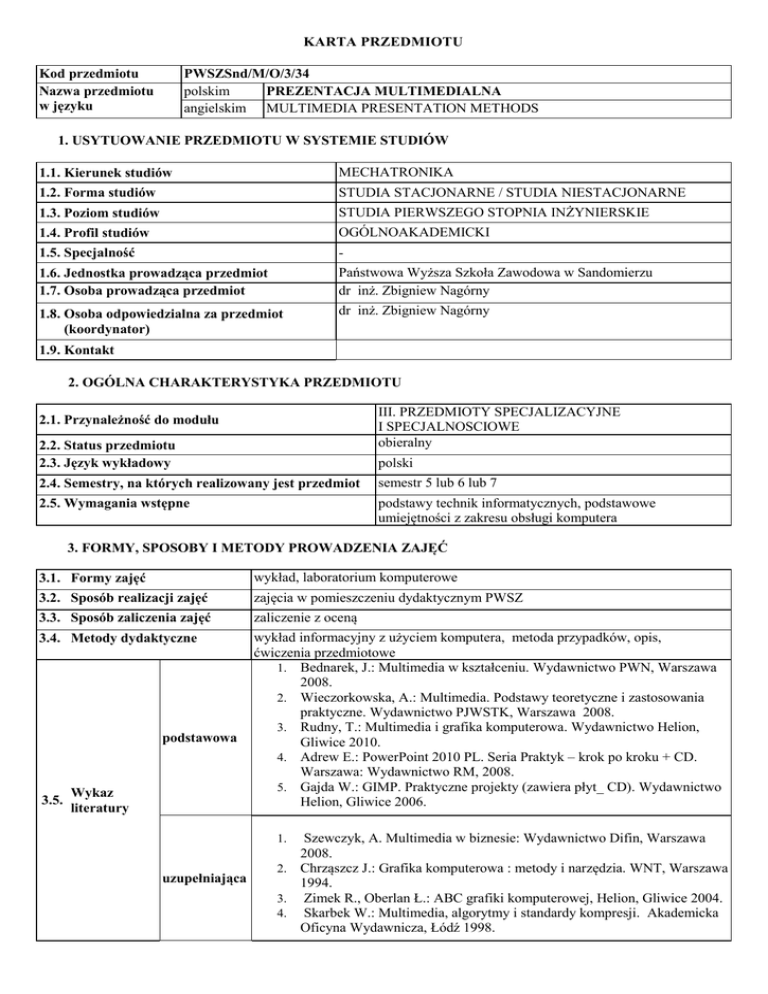 KARTA PRZEDMIOTU

| Kod przedmiotu | PWSZSnd/M/O/3/34 | |
|---|---|---|
| Nazwa przedmiotu w języku | polskim | PREZENTACJA MULTIMEDIALNA |
| | angielskim | MULTIMEDIA PRESENTATION METHODS |

1. USYTUOWANIE PRZEDMIOTU W SYSTEMIE STUDIÓW

| | |
|---|---|
| 1.1. Kierunek studiów | MECHATRONIKA |
| 1.2. Forma studiów | STUDIA STACJONARNE / STUDIA NIESTACJONARNE |
| 1.3. Poziom studiów | STUDIA PIERWSZEGO STOPNIA INŻYNIERSKIE |
| 1.4. Profil studiów | OGÓLNOAKADEMICKI |
| 1.5. Specjalność | - |
| 1.6. Jednostka prowadząca przedmiot | Państwowa Wyższa Szkoła Zawodowa w Sandomierzu |
| 1.7. Osoba prowadząca przedmiot | dr inż. Zbigniew Nagórny |
| 1.8. Osoba odpowiedzialna za przedmiot (koordynator) | dr inż. Zbigniew Nagórny |
| 1.9. Kontakt | |

2. OGÓLNA CHARAKTERYSTYKA PRZEDMIOTU

| | |
|---|---|
| 2.1. Przynależność do modułu | III. PRZEDMIOTY SPECJALIZACYJNE I SPECJALNOSCIOWE |
| 2.2. Status przedmiotu | obieralny |
| 2.3. Język wykładowy | polski |
| 2.4. Semestry, na których realizowany jest przedmiot | semestr 5 lub 6 lub 7 |
| 2.5. Wymagania wstępne | podstawy technik informatycznych, podstawowe umiejętności z zakresu obsługi komputera |

3. FORMY, SPOSOBY I METODY PROWADZENIA ZAJĘĆ

| | | |
|---|---|---|
| 3.1. Formy zajęć | | wykład, laboratorium komputerowe |
| 3.2. Sposób realizacji zajęć | | zajęcia w pomieszczeniu dydaktycznym PWSZ |
| 3.3. Sposób zaliczenia zajęć | | zaliczenie z oceną |
| 3.4. Metody dydaktyczne | | wykład informacyjny z użyciem komputera, metoda przypadków, opis, ćwiczenia przedmiotowe |
| 3.5. Wykaz literatury | podstawowa | 1. Bednarek, J.: Multimedia w kształceniu. Wydawnictwo PWN, Warszawa 2008. 2. Wieczorkowska, A.: Multimedia. Podstawy teoretyczne i zastosowania praktyczne. Wydawnictwo PJWSTK, Warszawa 2008. 3. Rudny, T.: Multimedia i grafika komputerowa. Wydawnictwo Helion, Gliwice 2010. 4. Adrew E.: PowerPoint 2010 PL. Seria Praktyk – krok po kroku + CD. Warszawa: Wydawnictwo RM, 2008. 5. Gajda W.: GIMP. Praktyczne projekty (zawiera płyt_ CD). Wydawnictwo Helion, Gliwice 2006. |
| | uzupełniająca | 1. Szewczyk, A. Multimedia w biznesie: Wydawnictwo Difin, Warszawa 2008. 2. Chrząszcz J.: Grafika komputerowa : metody i narzędzia. WNT, Warszawa 1994. 3. Zimek R., Oberlan Ł.: ABC grafiki komputerowej, Helion, Gliwice 2004. 4. Skarbek W.: Multimedia, algorytmy i standardy kompresji. Akademicka Oficyna Wydawnicza, Łódź 1998. |